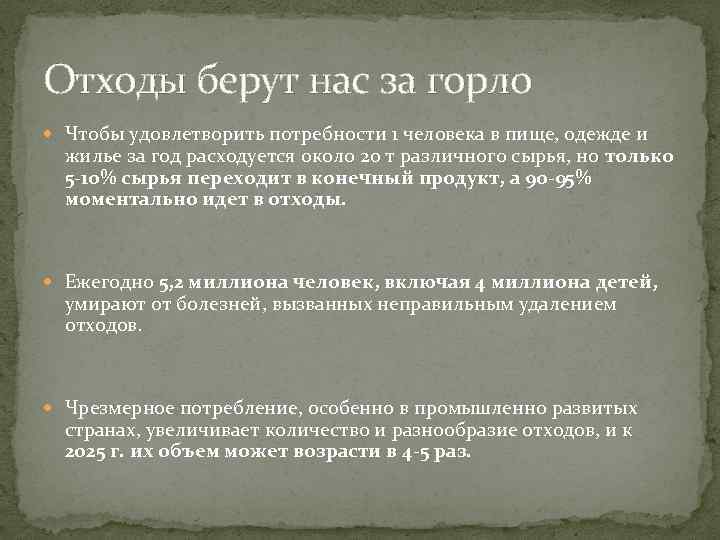 Отходы берут нас за горло

Чтобы удовлетворить потребности 1 человека в пище, одежде и жилье за год расходуется около 20 т различного сырья, но только 5-10% сырья переходит в конечный продукт, а 90-95% моментально идет в отходы.

Ежегодно 5,2 миллиона человек, включая 4 миллиона детей, умирают от болезней, вызванных неправильным удалением отходов.

Чрезмерное потребление, особенно в промышленно развитых странах, увеличивает количество и разнообразие отходов, и к 2025 г. их объем может возрасти в 4-5 раз.